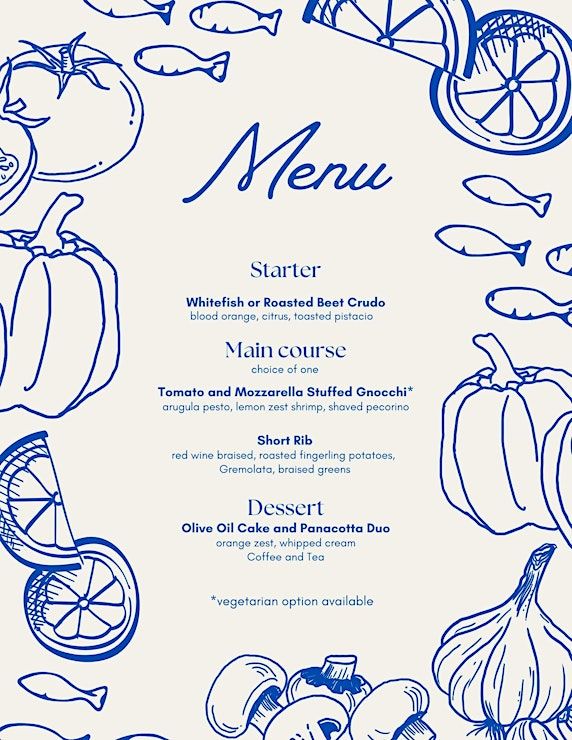 Menu

Starter

Whitefish or Roasted Beet Crudo
blood orange, citrus, toasted pistacio

Main course
choice of one

Tomato and Mozzarella Stuffed Gnocchi*
arugula pesto, lemon zest shrimp, shaved pecorino

Short Rib
red wine braised, roasted fingerling potatoes, Gremolata, braised greens

Dessert
Olive Oil Cake and Panacotta Duo
orange zest, whipped cream
Coffee and Tea

*vegetarian option available